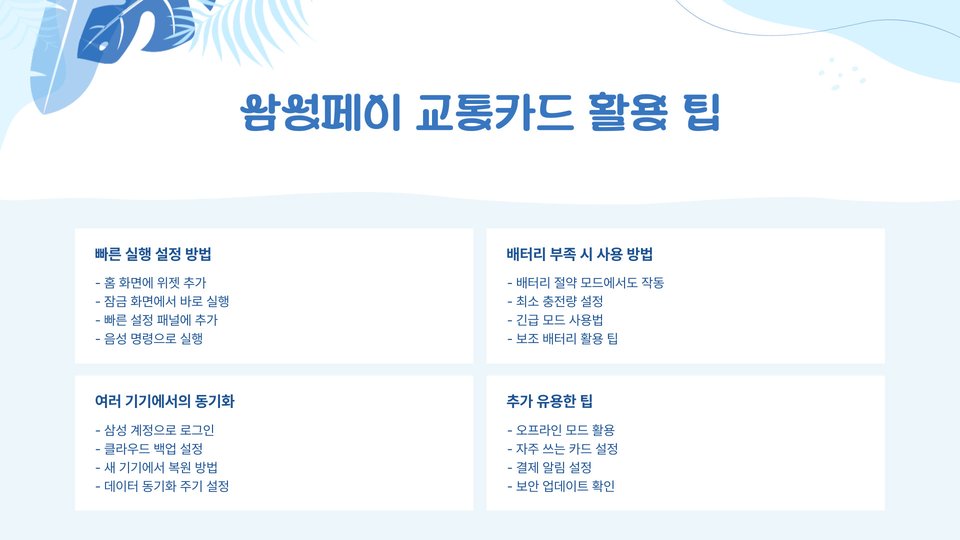 삼성페이 교통카드 활용 팁

빠른 실행 설정 방법

- 홈 화면에 위젯 추가
- 잠금 화면에서 바로 실행
- 빠른 설정 패널에 추가
- 음성 명령으로 실행

배터리 부족 시 사용 방법

- 배터리 절약 모드에서도 작동
- 최소 충전량 설정
- 긴급 모드 사용법
- 보조 배터리 활용 팁

여러 기기에서의 동기화

- 삼성 계정으로 로그인
- 클라우드 백업 설정
- 새 기기에서 복원 방법
- 데이터 동기화 주기 설정

추가 유용한 팁

- 오프라인 모드 활용
- 자주 쓰는 카드 설정
- 결제 알림 설정
- 보안 업데이트 확인